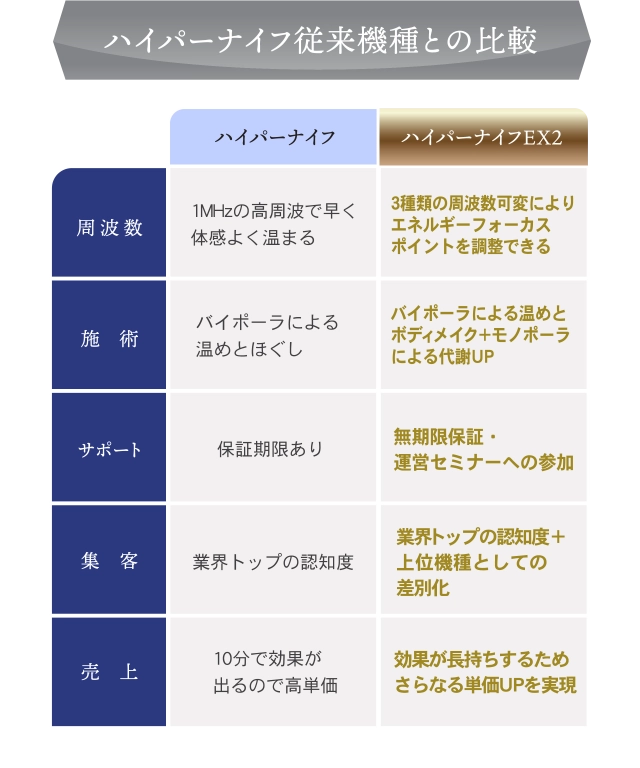 ハイパーナイフ従来機種との比較

|  | ハイパーナイフ | ハイパーナイフEX2 |
|---|---|---|
| 周波数 | 1MHzの高周波で早く体感よく温まる | 3種類の周波数可変によりエネルギーフォーカスポイントを調整できる |
| 施　術 | バイポーラによる温めとほぐし | バイポーラによる温めとボディメイク+モノポーラによる代謝UP |
| サポート | 保証期限あり | 無期限保証・運営セミナーへの参加 |
| 集　客 | 業界トップの認知度 | 業界トップの認知度＋上位機種としての差別化 |
| 売　上 | 10分で効果が出るので高単価 | 効果が長持ちするためさらなる単価UPを実現 |